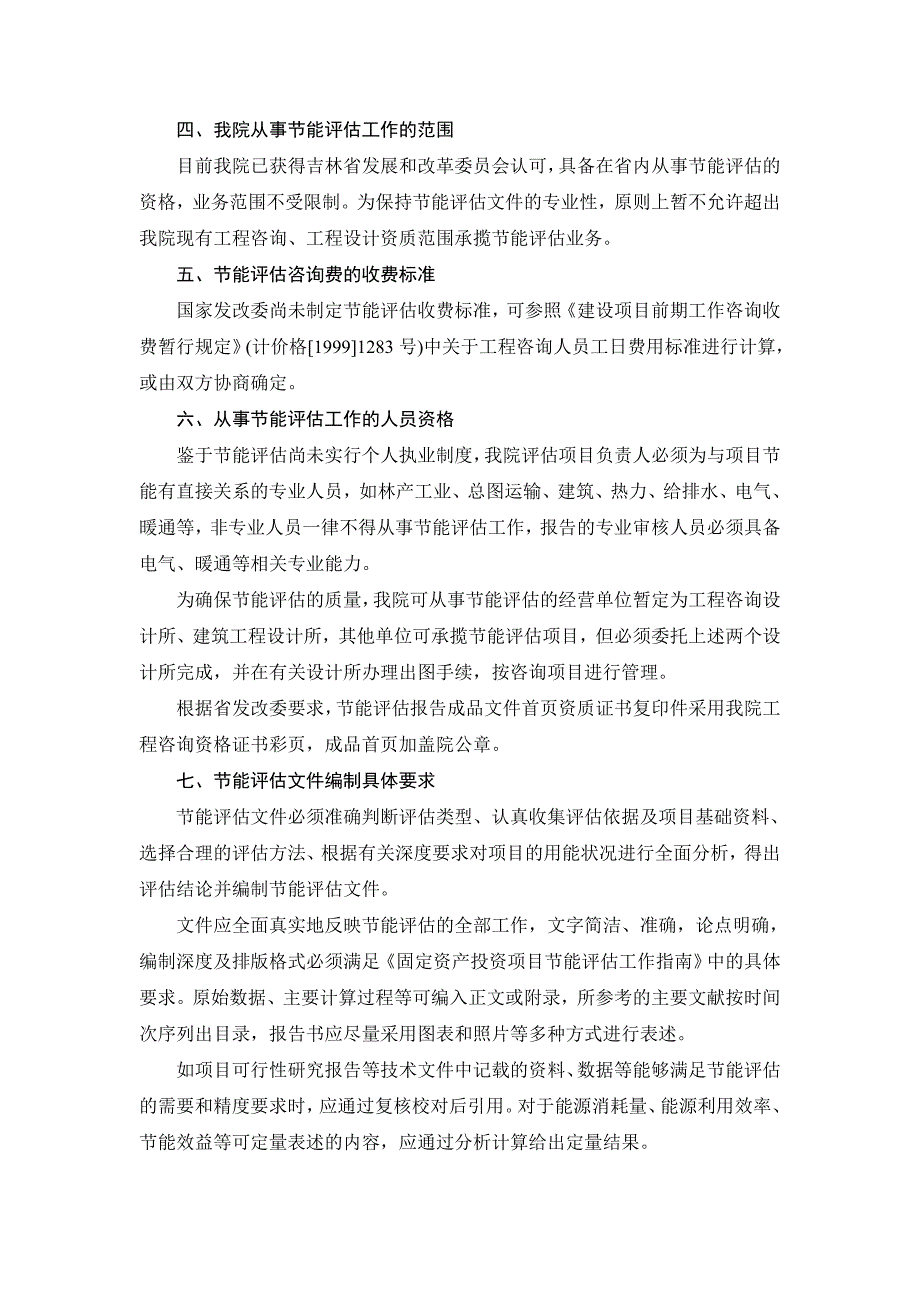 四、我院从事节能评估工作的范围

目前我院已获得吉林省发展和改革委员会认可，具备在省内从事节能评估的资格，业务范围不受限制。为保持节能评估文件的专业性，原则上暂不允许超出我院现有工程咨询、工程设计资质范围承揽节能评估业务。

五、节能评估咨询费的收费标准

国家发改委尚未制定节能评估收费标准，可参照《建设项目前期工作咨询收费暂行规定》(计价格[1999]1283 号)中关于工程咨询人员工日费用标准进行计算，或由双方协商确定。

六、从事节能评估工作的人员资格

鉴于节能评估尚未实行个人执业制度，我院评估项目负责人必须为与项目节能有直接关系的专业人员，如林产工业、总图运输、建筑、热力、给排水、电气、暖通等，非专业人员一律不得从事节能评估工作，报告的专业审核人员必须具备电气、暖通等相关专业能力。

为确保节能评估的质量，我院可从事节能评估的经营单位暂定为工程咨询设计所、建筑工程设计所，其他单位可承揽节能评估项目，但必须委托上述两个设计所完成，并在有关设计所办理出图手续，按咨询项目进行管理。

根据省发改委要求，节能评估报告成品文件首页资质证书复印件采用我院工程咨询资格证书彩页，成品首页加盖院公章。

七、节能评估文件编制具体要求

节能评估文件必须准确判断评估类型、认真收集评估依据及项目基础资料、选择合理的评估方法、根据有关深度要求对项目的用能状况进行全面分析，得出评估结论并编制节能评估文件。

文件应全面真实地反映节能评估的全部工作，文字简洁、准确，论点明确，编制深度及排版格式必须满足《固定资产投资项目节能评估工作指南》中的具体要求。原始数据、主要计算过程等可编入正文或附录，所参考的主要文献按时间次序列出目录，报告书应尽量采用图表和照片等多种方式进行表述。

如项目可行性研究报告等技术文件中记载的资料、数据等能够满足节能评估的需要和精度要求时，应通过复核校对后引用。对于能源消耗量、能源利用效率、节能效益等可定量表述的内容，应通过分析计算给出定量结果。